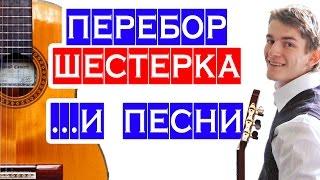 ПЕРЕБОР
ШЕСТЕРКА
...И ПЕСНИ